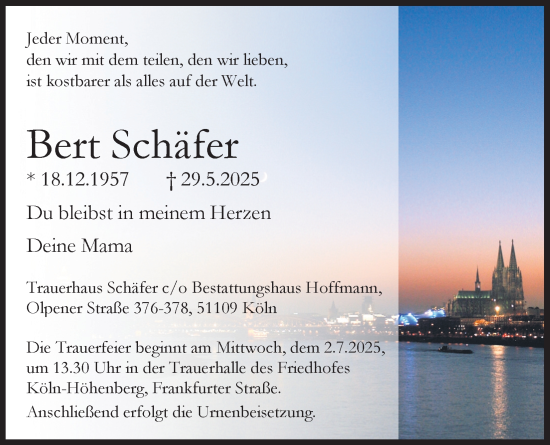 Jeder Moment,
den wir mit dem teilen, den wir lieben,
ist kostbarer als alles auf der Welt.

Bert Schäfer

* 18.12.1957 † 29.5.2025

Du bleibst in meinem Herzen

Deine Mama

Trauerhaus Schäfer c/o Bestattungshaus Hoffmann,
Olpener Straße 376-378, 51109 Köln

Die Trauerfeier beginnt am Mittwoch, dem 2.7.2025, um 13.30 Uhr in der Trauerhalle des Friedhofes Köln-Höhenberg, Frankfurter Straße.
Anschließend erfolgt die Urnenbeisetzung.